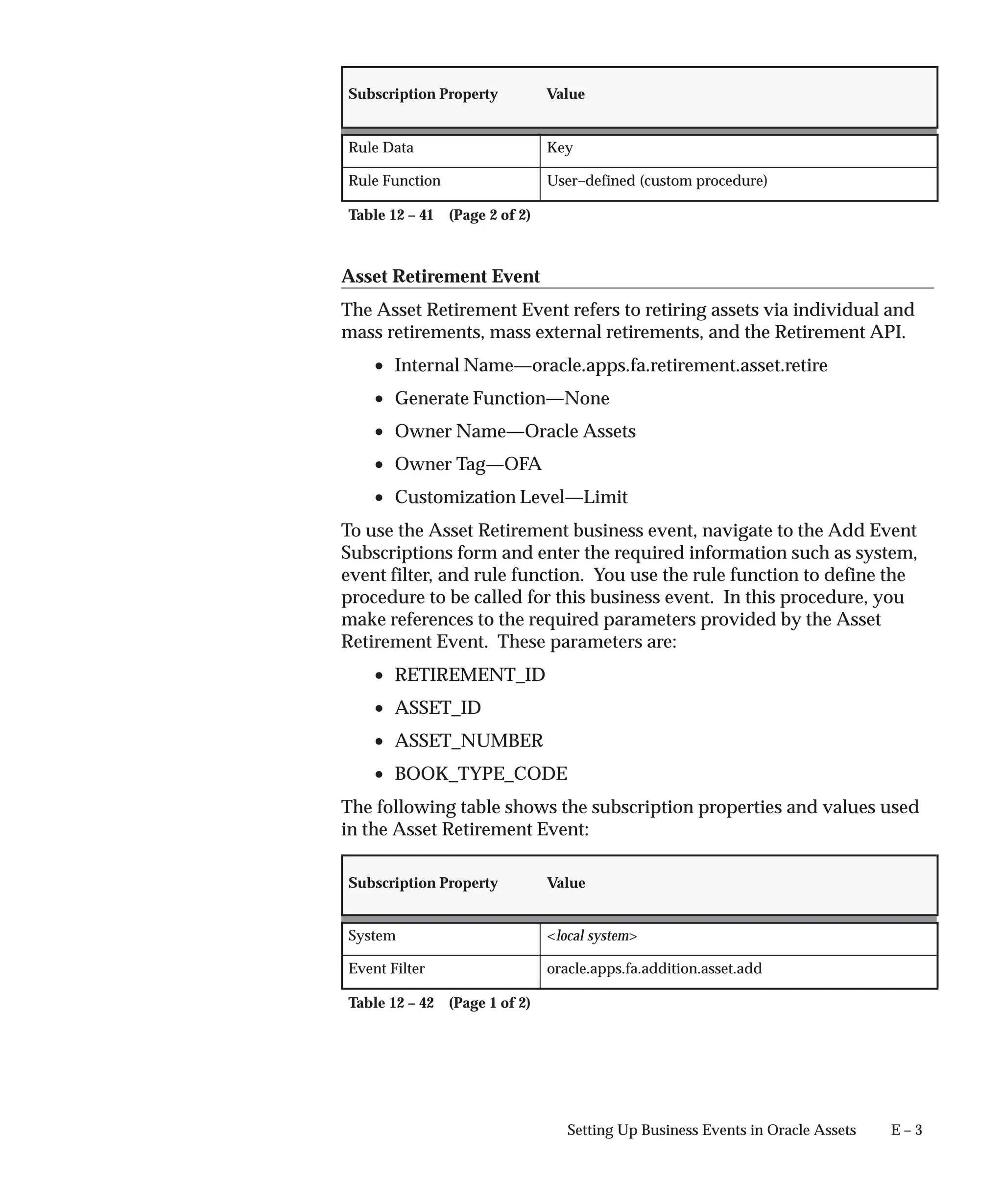 | Subscription Property | Value |
|---|---|
| Rule Data | Key |
| Rule Function | User–defined (custom procedure) |

Table 12 – 41 (Page 2 of 2)

Asset Retirement Event

The Asset Retirement Event refers to retiring assets via individual and mass retirements, mass external retirements, and the Retirement API.

• Internal Name—oracle.apps.fa.retirement.asset.retire

• Generate Function—None

• Owner Name—Oracle Assets

• Owner Tag—OFA

• Customization Level—Limit

To use the Asset Retirement business event, navigate to the Add Event Subscriptions form and enter the required information such as system, event filter, and rule function. You use the rule function to define the procedure to be called for this business event. In this procedure, you make references to the required parameters provided by the Asset Retirement Event. These parameters are:

• RETIREMENT_ID

• ASSET_ID

• ASSET_NUMBER

• BOOK_TYPE_CODE

The following table shows the subscription properties and values used in the Asset Retirement Event:

| Subscription Property | Value |
|---|---|
| System | <local system> |
| Event Filter | oracle.apps.fa.addition.asset.add |

Table 12 – 42 (Page 1 of 2)

Setting Up Business Events in Oracle Assets E – 3